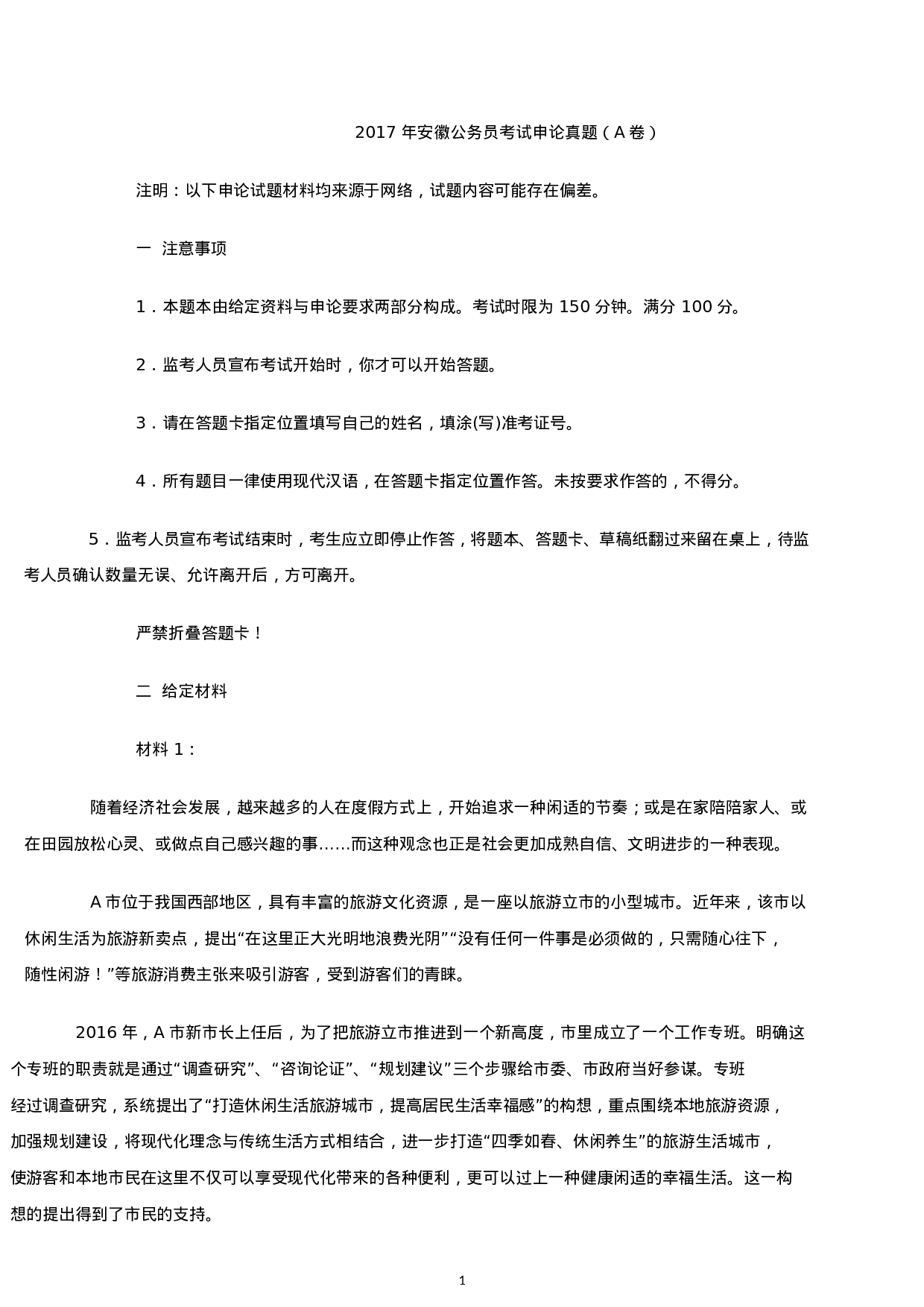 2017 年安徽公务员考试申论真题（A 卷）

注明：以下申论试题材料均来源于网络，试题内容可能存在偏差。

一 注意事项

1．本题本由给定资料与申论要求两部分构成。考试时限为 150 分钟。满分 100 分。

2．监考人员宣布考试开始时，你才可以开始答题。

3．请在答题卡指定位置填写自己的姓名，填涂(写)准考证号。

4．所有题目一律使用现代汉语，在答题卡指定位置作答。未按要求作答的，不得分。

5．监考人员宣布考试结束时，考生应立即停止作答，将题本、答题卡、草稿纸翻过来留在桌上，待监考人员确认数量无误、允许离开后，方可离开。

严禁折叠答题卡！

二 给定材料

材料 1：

随着经济社会发展，越来越多的人在度假方式上，开始追求一种闲适的节奏；或是在家陪陪家人、或在田园放松心灵、或做点自己感兴趣的事……而这种观念也正是社会更加成熟自信、文明进步的一种表现。

A 市位于我国西部地区，具有丰富的旅游文化资源，是一座以旅游立市的小型城市。近年来，该市以休闲生活为旅游新卖点，提出“在这里正大光明地浪费光阴”“没有任何一件事是必须做的，只需随心往下，随性闲游！”等旅游消费主张来吸引游客，受到游客们的青睐。

2016 年，A 市新市长上任后，为了把旅游立市推进到一个新高度，市里成立了一个工作专班。明确这个专班的职责就是通过“调查研究”、“咨询论证”、“规划建议”三个步骤给市委、市政府当好参谋。专班经过调查研究，系统提出了“打造休闲生活旅游城市，提高居民生活幸福感”的构想，重点围绕本地旅游资源，加强规划建设，将现代化理念与传统生活方式相结合，进一步打造“四季如春、休闲养生”的旅游生活城市，使游客和本地市民在这里不仅可以享受现代化带来的各种便利，更可以过上一种健康闲适的幸福生活。这一构想的提出得到了市民的支持。

1